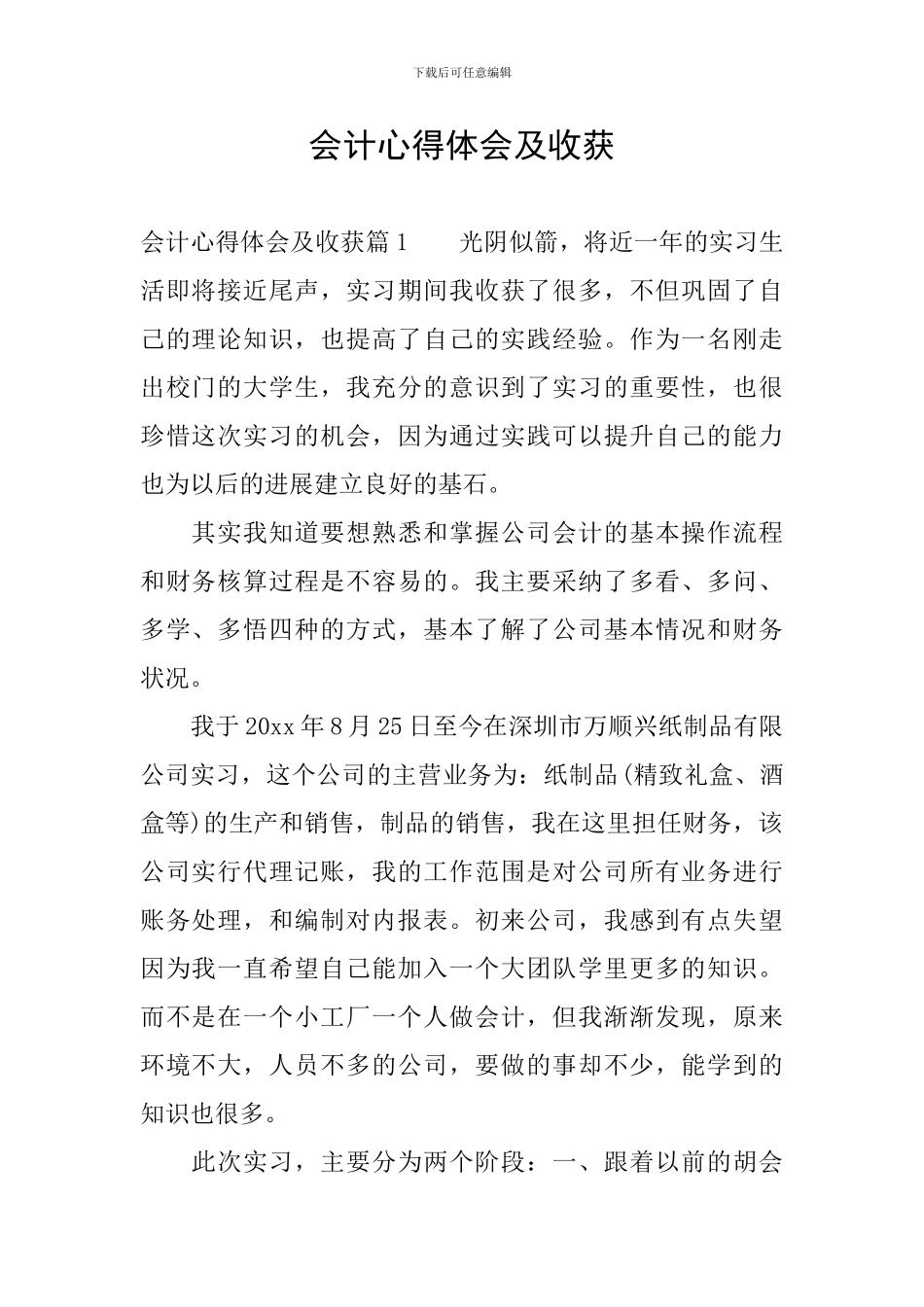 下载后可任意编辑

会计心得体会及收获

会计心得体会及收获篇1　　光阴似箭，将近一年的实习生活即将接近尾声，实习期间我收获了很多，不但巩固了自己的理论知识，也提高了自己的实践经验。作为一名刚走出校门的大学生，我充分的意识到了实习的重要性，也很珍惜这次实习的机会，因为通过实践可以提升自己的能力也为以后的进展建立良好的基石。

其实我知道要想熟悉和掌握公司会计的基本操作流程和财务核算过程是不容易的。我主要采纳了多看、多问、多学、多悟四种的方式，基本了解了公司基本情况和财务状况。

我于20xx年8月25日至今在深圳市万顺兴纸制品有限公司实习，这个公司的主营业务为：纸制品(精致礼盒、酒盒等)的生产和销售，制品的销售，我在这里担任财务，该公司实行代理记账，我的工作范围是对公司所有业务进行账务处理，和编制对内报表。初来公司，我感到有点失望因为我一直希望自己能加入一个大团队学里更多的知识。而不是在一个小工厂一个人做会计，但我渐渐发现，原来环境不大，人员不多的公司，要做的事却不少，能学到的知识也很多。

此次实习，主要分为两个阶段：一、跟着以前的胡会